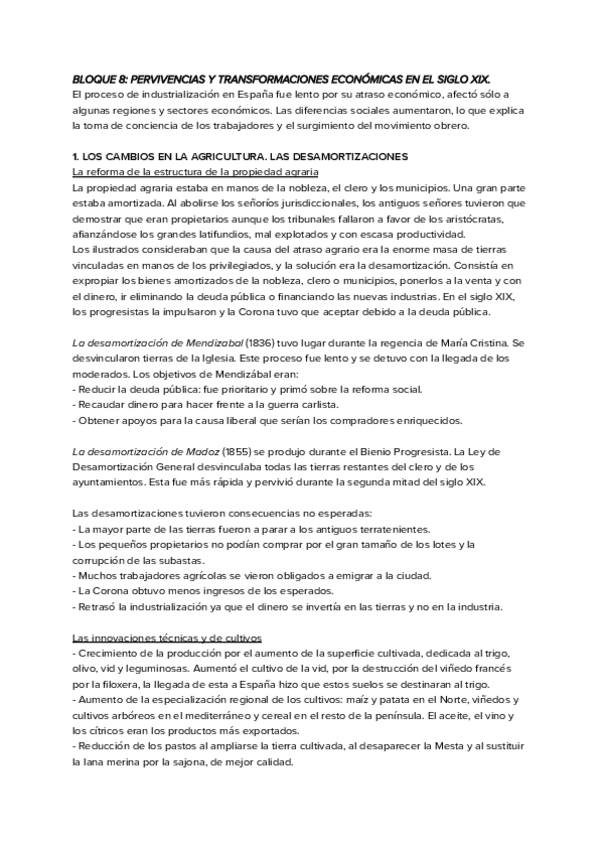 BLOQUE 8: PERVIVENCIAS Y TRANSFORMACIONES ECONÓMICAS EN EL SIGLO XIX.
El proceso de industrialización en España fue lento por su atraso económico, afectó sólo a algunas regiones y sectores económicos. Las diferencias sociales aumentaron, lo que explica la toma de conciencia de los trabajadores y el surgimiento del movimiento obrero.

1. LOS CAMBIOS EN LA AGRICULTURA. LAS DESAMORTIZACIONES
La reforma de la estructura de la propiedad agraria
La propiedad agraria estaba en manos de la nobleza, el clero y los municipios. Una gran parte estaba amortizada. Al abolirse los señoríos jurisdiccionales, los antiguos señores tuvieron que demostrar que eran propietarios aunque los tribunales fallaron a favor de los aristócratas, afianzándose los grandes latifundios, mal explotados y con escasa productividad.
Los ilustrados consideraban que la causa del atraso agrario era la enorme masa de tierras vinculadas en manos de los privilegiados, y la solución era la desamortización. Consistía en expropiar los bienes amortizados de la nobleza, clero o municipios, ponerlos a la venta y con el dinero, ir eliminando la deuda pública o financiando las nuevas industrias. En el siglo XIX, los progresistas la impulsaron y la Corona tuvo que aceptar debido a la deuda pública.

La desamortización de Mendizabal (1836) tuvo lugar durante la regencia de María Cristina. Se desvincularon tierras de la Iglesia. Este proceso fue lento y se detuvo con la llegada de los moderados. Los objetivos de Mendizábal eran:
- Reducir la deuda pública: fue prioritario y primó sobre la reforma social.
- Recaudar dinero para hacer frente a la guerra carlista.
- Obtener apoyos para la causa liberal que serían los compradores enriquecidos.

La desamortización de Madoz (1855) se produjo durante el Bienio Progresista. La Ley de Desamortización General desvinculaba todas las tierras restantes del clero y de los ayuntamientos. Esta fue más rápida y pervivió durante la segunda mitad del siglo XIX.

Las desamortizaciones tuvieron consecuencias no esperadas:
- La mayor parte de las tierras fueron a parar a los antiguos terratenientes.
- Los pequeños propietarios no podían comprar por el gran tamaño de los lotes y la corrupción de las subastas.
- Muchos trabajadores agrícolas se vieron obligados a emigrar a la ciudad.
- La Corona obtuvo menos ingresos de los esperados.
- Retrasó la industrialización ya que el dinero se invertía en las tierras y no en la industria.

Las innovaciones técnicas y de cultivos
- Crecimiento de la producción por el aumento de la superficie cultivada, dedicada al trigo, olivo, vid y leguminosas. Aumentó el cultivo de la vid, por la destrucción del viñedo francés por la filoxera, la llegada de esta a España hizo que estos suelos se destinaran al trigo.
- Aumento de la especialización regional de los cultivos: maíz y patata en el Norte, viñedos y cultivos arbóreos en el mediterráneo y cereal en el resto de la península. El aceite, el vino y los cítricos eran los productos más exportados.
- Reducción de los pastos al ampliarse la tierra cultivada, al desaparecer la Mesta y al sustituir la lana merina por la sajona, de mejor calidad.